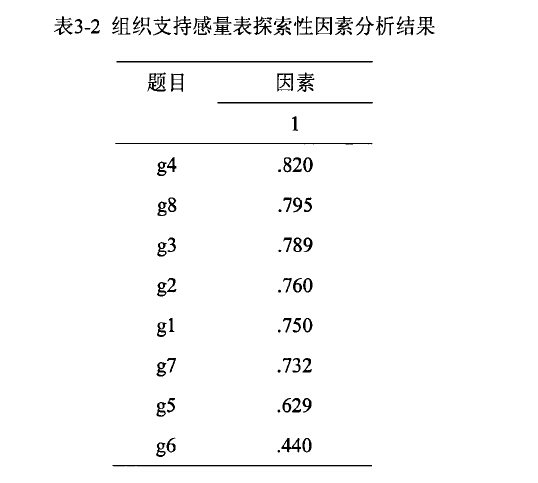 表3-2 组织支持感量表探索性因素分析结果

| 题目 | 因素 |
|---|---|
| | 1 |
| g4 | .820 |
| g8 | .795 |
| g3 | .789 |
| g2 | .760 |
| g1 | .750 |
| g7 | .732 |
| g5 | .629 |
| g6 | .440 |